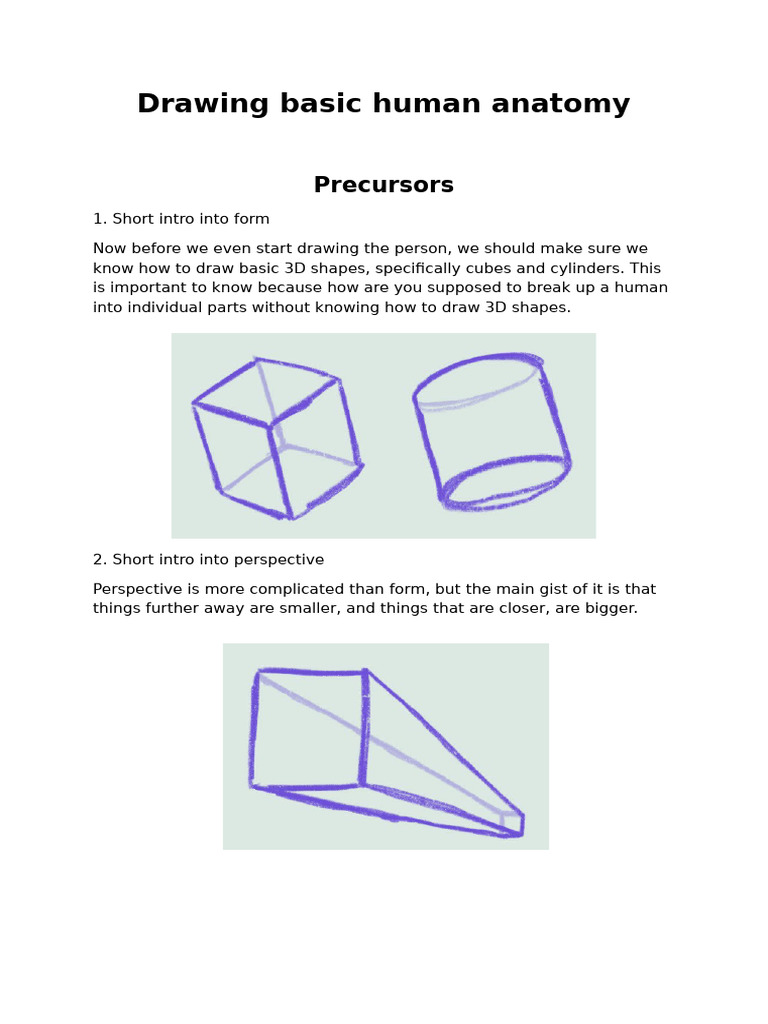 Drawing basic human anatomy

Precursors

1. Short intro into form

Now before we even start drawing the person, we should make sure we know how to draw basic 3D shapes, specifically cubes and cylinders. This is important to know because how are you supposed to break up a human into individual parts without knowing how to draw 3D shapes.

2. Short intro into perspective

Perspective is more complicated than form, but the main gist of it is that things further away are smaller, and things that are closer, are bigger.